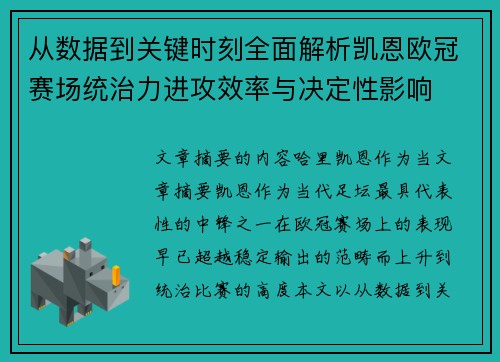 从数据到关键时刻全面解析凯恩欧冠赛场统治力进攻效率与决定性影响

文章摘要的内容哈里凯恩作为当文章摘要凯恩作为当代足坛最具代表性的中锋之一在欧冠赛场上的表现早已超越稳定输出的范畴而上升到统治比赛的高度本文以从数据到关